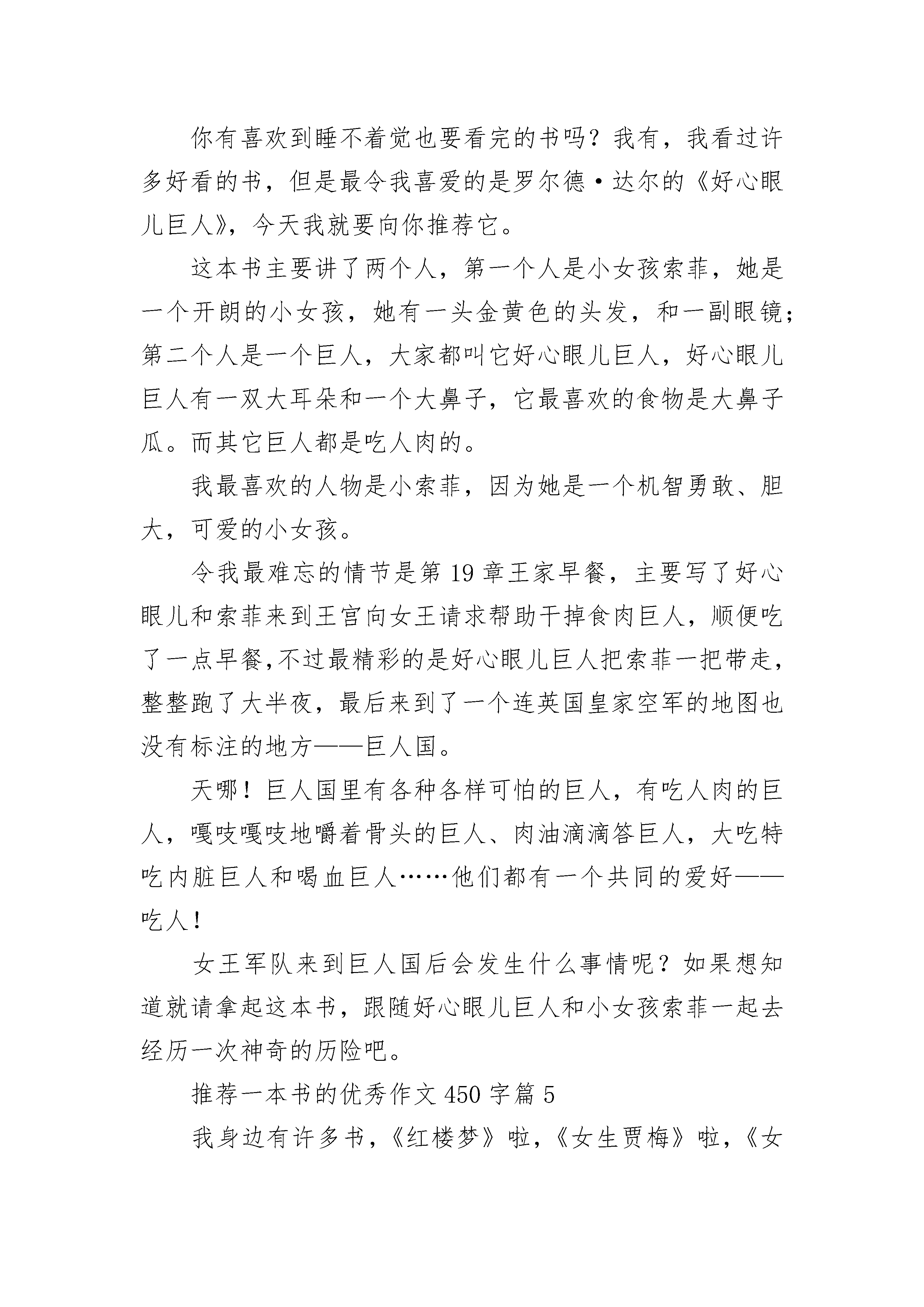 你有喜欢到睡不着觉也要看完的书吗？我有，我看过许多好看的书，但是最令我喜爱的是罗尔德·达尔的《好心眼儿巨人》，今天我就要向你推荐它。

这本书主要讲了两个人，第一个人是小女孩索菲，她是一个开朗的小女孩，她有一头金黄色的头发，和一副眼镜；第二个人是一个巨人，大家都叫它好心眼儿巨人，好心眼儿巨人有一双大耳朵和一个大鼻子，它最喜欢的食物是大鼻子瓜。而其它巨人都是吃人肉的。

我最喜欢的人物是小索菲，因为她是一个机智勇敢、胆大，可爱的小女孩。

令我最难忘的情节是第19章王家早餐，主要写了好心眼儿和索菲来到王宫向女王请求帮助干掉食肉巨人，顺便吃了一点早餐,不过最精彩的是好心眼儿巨人把索菲一把带走，整整跑了大半夜，最后来到了一个连英国皇家空军的地图也没有标注的地方——巨人国。

天哪！巨人国里有各种各样可怕的巨人，有吃人肉的巨人，嘎吱嘎吱地嚼着骨头的巨人、肉油滴滴答巨人，大吃特吃内脏巨人和喝血巨人……他们都有一个共同的爱好——吃人！

女王军队来到巨人国后会发生什么事情呢？如果想知道就请拿起这本书，跟随好心眼儿巨人和小女孩索菲一起去经历一次神奇的历险吧。

推荐一本书的优秀作文450字篇5

我身边有许多书，《红楼梦》啦，《女生贾梅》啦，《女